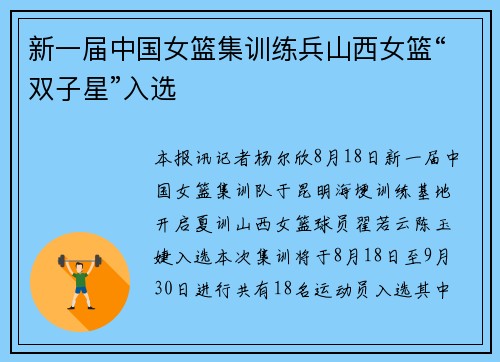 新一届中国女篮集训练兵山西女篮“双子星”入选

本报讯记者杨尔欣8月18日新一届中国女篮集训队于昆明海埂训练基地开启夏训山西女篮球员翟若云陈玉婕入选本次集训将于8月18日至9月30日进行共有18名运动员入选其中